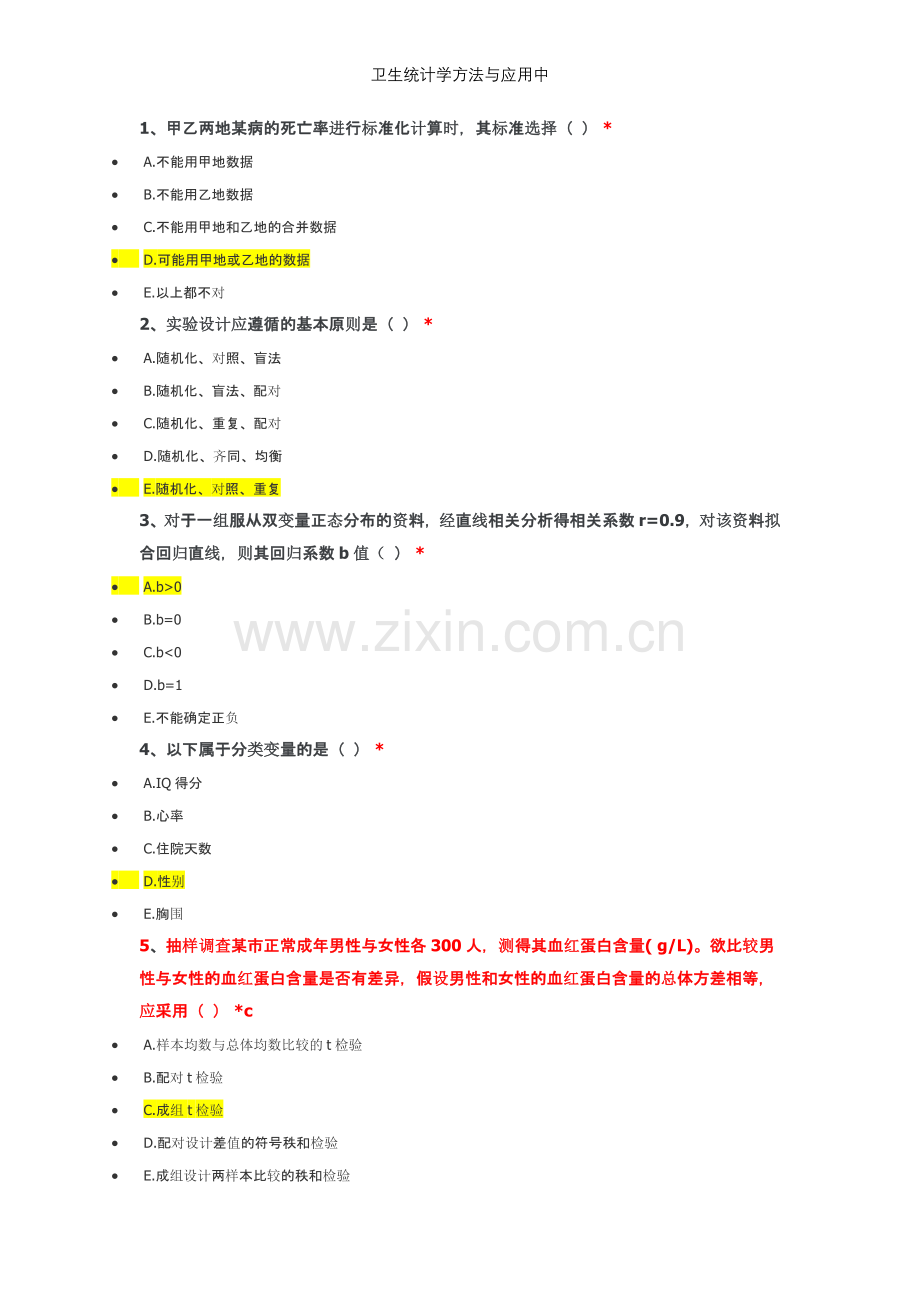 卫生统计学方法与应用中

1、甲乙两地某病的死亡率进行标准化计算时，其标准选择（ ） *

• A.不能用甲地数据

• B.不能用乙地数据

• C.不能用甲地和乙地的合并数据

• D.可能用甲地或乙地的数据

• E.以上都不对

2、实验设计应遵循的基本原则是（ ） *

• A.随机化、对照、盲法

• B.随机化、盲法、配对

• C.随机化、重复、配对

• D.随机化、齐同、均衡

• E.随机化、对照、重复

3、对于一组服从双变量正态分布的资料，经直线相关分析得相关系数r=0.9，对该资料拟合回归直线，则其回归系数b值（ ） *

• A.b>0

• B.b=0

• C.b<0

• D.b=1

• E.不能确定正负

4、以下属于分类变量的是（ ） *

• A.IQ得分

• B.心率

• C.住院天数

• D.性别

• E.胸围

5、抽样调查某市正常成年男性与女性各300人，测得其血红蛋白含量(g/L)。欲比较男性与女性的血红蛋白含量是否有差异，假设男性和女性的血红蛋白含量的总体方差相等，应采用（ ） *c

• A.样本均数与总体均数比较的t检验

• B.配对t检验

• C.成组t检验

• D.配对设计差值的符号秩和检验

• E.成组设计两样本比较的秩和检验

www.zixin.com.cn